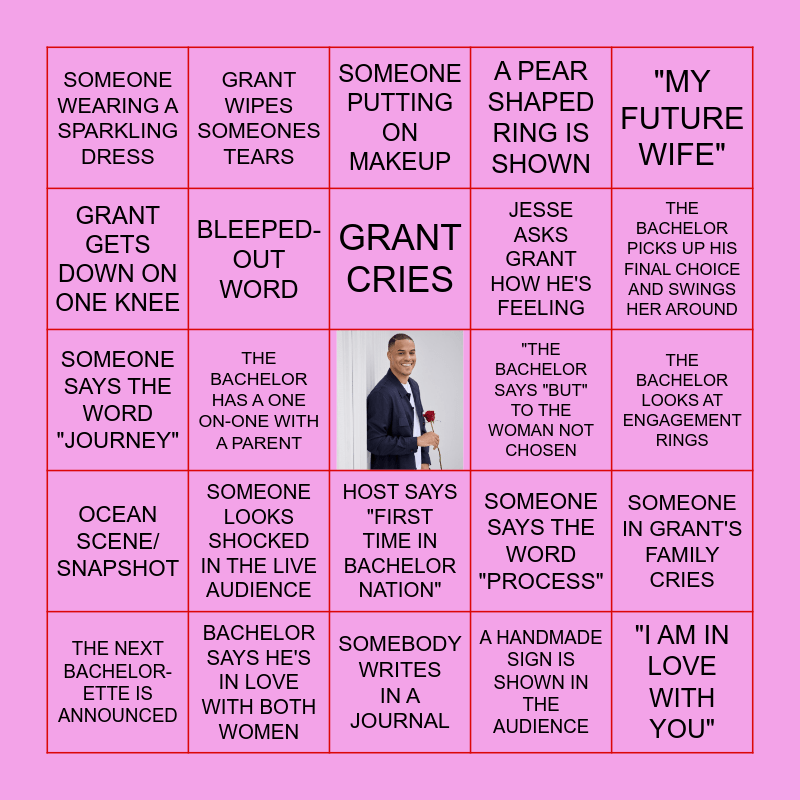 | | | | | |
|---|---|---|---|---|
| SOMEONE WEARING A SPARKLING DRESS | GRANT WIPES SOMEONES TEARS | SOMEONE PUTTING ON MAKEUP | A PEAR SHAPED RING IS SHOWN | "MY FUTURE WIFE" |
| GRANT GETS DOWN ON ONE KNEE | BLEEPED-OUT WORD | GRANT CRIES | JESSE ASKS GRANT HOW HE'S FEELING | THE BACHELOR PICKS UP HIS FINAL CHOICE AND SWINGS HER AROUND |
| SOMEONE SAYS THE WORD "JOURNEY" | THE BACHELOR HAS A ONE ON-ONE WITH A PARENT | | "THE BACHELOR SAYS "BUT" TO THE WOMAN NOT CHOSEN | THE BACHELOR LOOKS AT ENGAGEMENT RINGS |
| OCEAN SCENE/ SNAPSHOT | SOMEONE LOOKS SHOCKED IN THE LIVE AUDIENCE | HOST SAYS "FIRST TIME IN BACHELOR NATION" | SOMEONE SAYS THE WORD "PROCESS" | SOMEONE IN GRANT'S FAMILY CRIES |
| THE NEXT BACHELOR-ETTE IS ANNOUNCED | BACHELOR SAYS HE'S IN LOVE WITH BOTH WOMEN | SOMEBODY WRITES IN A JOURNAL | A HANDMADE SIGN IS SHOWN IN THE AUDIENCE | "I AM IN LOVE WITH YOU" |